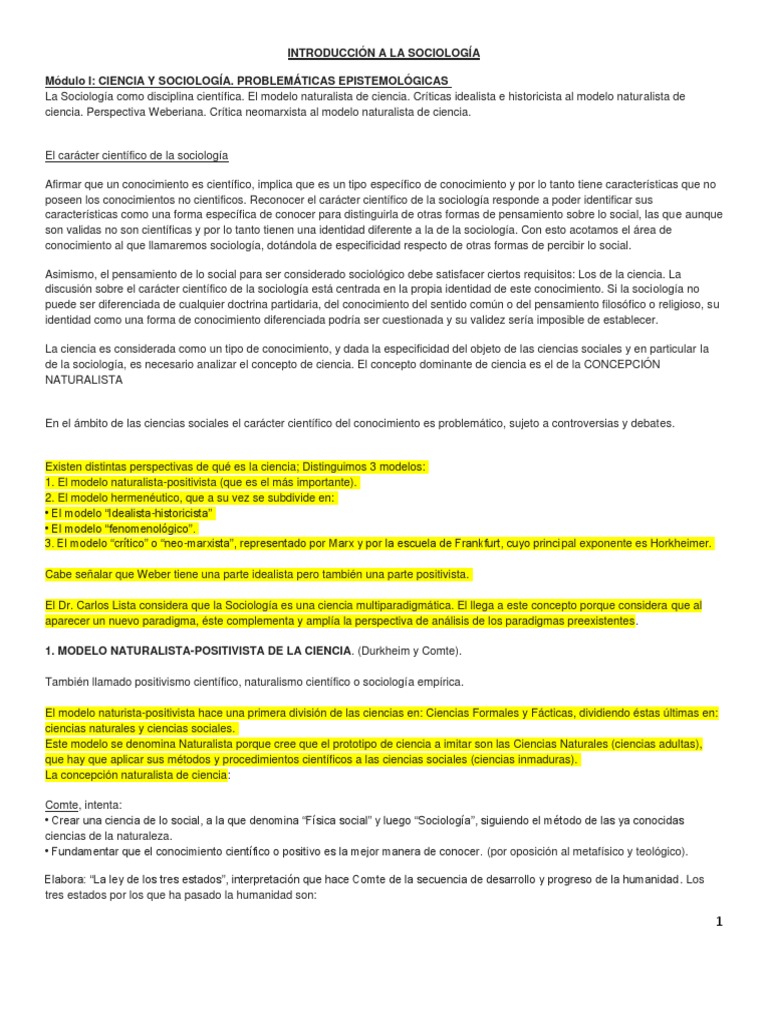 INTRODUCCIÓN A LA SOCIOLOGÍA

Módulo I: CIENCIA Y SOCIOLOGÍA. PROBLEMÁTICAS EPISTEMOLÓGICAS
La Sociología como disciplina científica. El modelo naturalista de ciencia. Críticas idealista e historicista al modelo naturalista de ciencia. Perspectiva Weberiana. Crítica neomarxista al modelo naturalista de ciencia.

El carácter científico de la sociología

Afirmar que un conocimiento es científico, implica que es un tipo específico de conocimiento y por lo tanto tiene características que no poseen los conocimientos no científicos. Reconocer el carácter científico de la sociología responde a poder identificar sus características como una forma específica de conocer para distinguirla de otras formas de pensamiento sobre lo social, las que aunque son validas no son científicas y por lo tanto tienen una identidad diferente a la de la sociología. Con esto acotamos el área de conocimiento al que llamaremos sociología, dotándola de especificidad respecto de otras formas de percibir lo social.

Asimismo, el pensamiento de lo social para ser considerado sociológico debe satisfacer ciertos requisitos: Los de la ciencia. La discusión sobre el carácter científico de la sociología está centrada en la propia identidad de este conocimiento. Si la sociología no puede ser diferenciada de cualquier doctrina partidaria, del conocimiento del sentido común o del pensamiento filosófico o religioso, su identidad como una forma de conocimiento diferenciada podría ser cuestionada y su validez sería imposible de establecer.

La ciencia es considerada como un tipo de conocimiento, y dada la especificidad del objeto de las ciencias sociales y en particular la de la sociología, es necesario analizar el concepto de ciencia. El concepto dominante de ciencia es el de la CONCEPCIÓN NATURALISTA

En el ámbito de las ciencias sociales el carácter científico del conocimiento es problemático, sujeto a controversias y debates.

Existen distintas perspectivas de qué es la ciencia; Distinguimos 3 modelos:
1. El modelo naturalista-positivista (que es el más importante).
2. El modelo hermenéutico, que a su vez se subdivide en:
• El modelo "Idealista-historicista"
• El modelo "fenomenológico".
3. El modelo "crítico" o "neo-marxista", representado por Marx y por la escuela de Frankfurt, cuyo principal exponente es Horkheimer.

Cabe señalar que Weber tiene una parte idealista pero también una parte positivista.

El Dr. Carlos Lista considera que la Sociología es una ciencia multiparadigmática. El llega a este concepto porque considera que al aparecer un nuevo paradigma, éste complementa y amplía la perspectiva de análisis de los paradigmas preexistentes.

1. MODELO NATURALISTA-POSITIVISTA DE LA CIENCIA. (Durkheim y Comte).

También llamado positivismo científico, naturalismo científico o sociología empírica.

El modelo naturista-positivista hace una primera división de las ciencias en: Ciencias Formales y Fácticas, dividiendo éstas últimas en: ciencias naturales y ciencias sociales.
Este modelo se denomina Naturalista porque cree que el prototipo de ciencia a imitar son las Ciencias Naturales (ciencias adultas), que hay que aplicar sus métodos y procedimientos científicos a las ciencias sociales (ciencias inmaduras).
La concepción naturalista de ciencia:

Comte, intenta:
• Crear una ciencia de lo social, a la que denomina "Física social" y luego "Sociología", siguiendo el método de las ya conocidas ciencias de la naturaleza.
• Fundamentar que el conocimiento científico o positivo es la mejor manera de conocer. (por oposición al metafísico y teológico).

Elabora: "La ley de los tres estados", interpretación que hace Comte de la secuencia de desarrollo y progreso de la humanidad. Los tres estados por los que ha pasado la humanidad son:

1